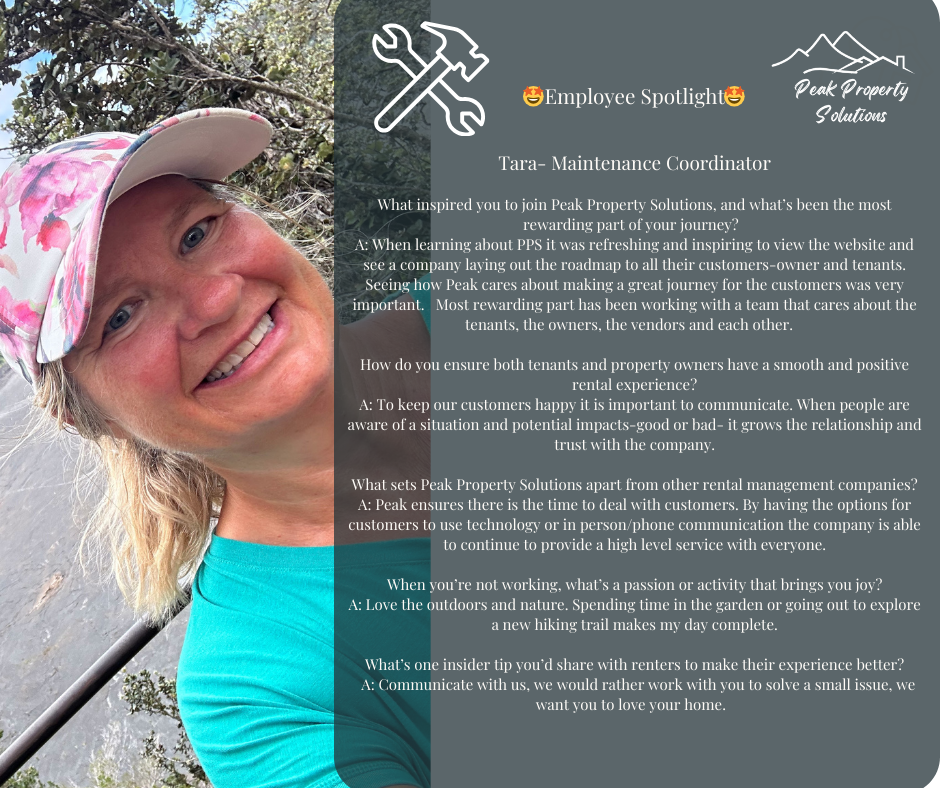 🤩Employee Spotlight🤩

Peak Property Solutions

Tara- Maintenance Coordinator

What inspired you to join Peak Property Solutions, and what's been the most rewarding part of your journey?
A: When learning about PPS it was refreshing and inspiring to view the website and see a company laying out the roadmap to all their customers-owner and tenants. Seeing how Peak cares about making a great journey for the customers was very important. Most rewarding part has been working with a team that cares about the tenants, the owners, the vendors and each other.

How do you ensure both tenants and property owners have a smooth and positive rental experience?
A: To keep our customers happy it is important to communicate. When people are aware of a situation and potential impacts-good or bad- it grows the relationship and trust with the company.

What sets Peak Property Solutions apart from other rental management companies?
A: Peak ensures there is the time to deal with customers. By having the options for customers to use technology or in person/phone communication the company is able to continue to provide a high level service with everyone.

When you're not working, what's a passion or activity that brings you joy?
A: Love the outdoors and nature. Spending time in the garden or going out to explore a new hiking trail makes my day complete.

What's one insider tip you'd share with renters to make their experience better?
A: Communicate with us, we would rather work with you to solve a small issue, we want you to love your home.